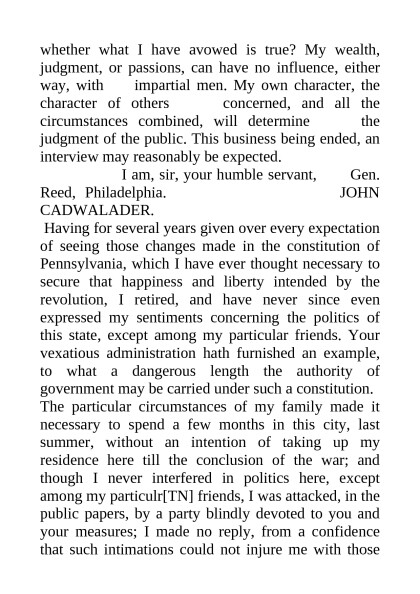 whether what I have avowed is true? My wealth, judgment, or passions, can have no influence, either way, with impartial men. My own character, the character of others concerned, and all the circumstances combined, will determine the judgment of the public. This business being ended, an interview may reasonably be expected.

I am, sir, your humble servant, Gen. Reed, Philadelphia. JOHN CADWALADER.

Having for several years given over every expectation of seeing those changes made in the constitution of Pennsylvania, which I have ever thought necessary to secure that happiness and liberty intended by the revolution, I retired, and have never since even expressed my sentiments concerning the politics of this state, except among my particular friends. Your vexatious administration hath furnished an example, to what a dangerous length the authority of government may be carried under such a constitution.

The particular circumstances of my family made it necessary to spend a few months in this city, last summer, without an intention of taking up my residence here till the conclusion of the war; and though I never interfered in politics here, except among my particulr[TN] friends, I was attacked, in the public papers, by a party blindly devoted to you and your measures; I made no reply, from a confidence that such intimations could not injure me with those